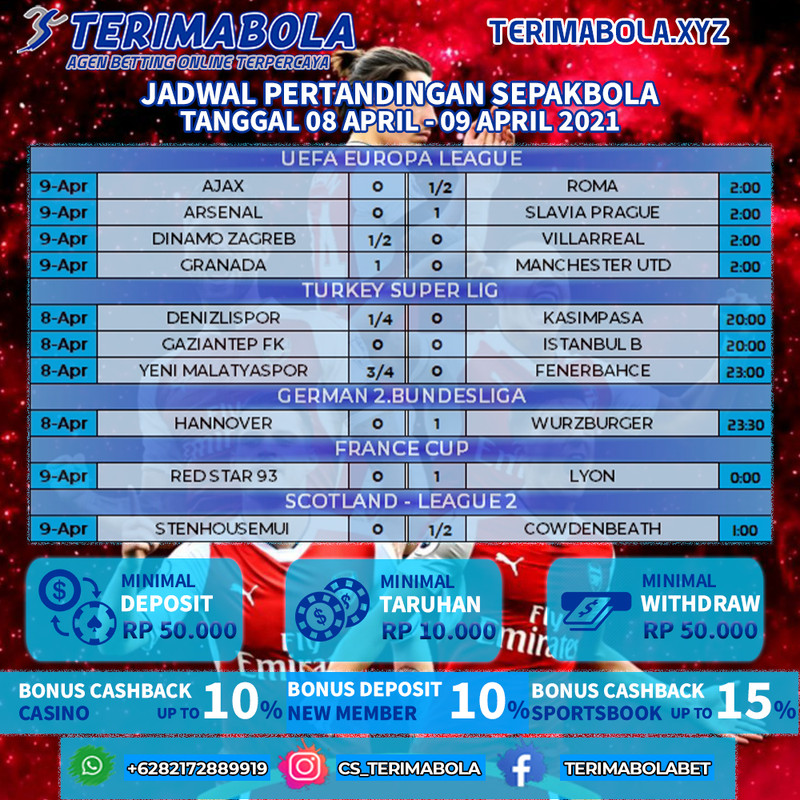 TERIMABOLA
AGEN BETTING ONLINE TERPERCAYA

TERIMABOLA.XYZ

JADWAL PERTANDINGAN SEPAKBOLA
TANGGAL 08 APRIL - 09 APRIL 2021

| UEFA EUROPA LEAGUE | | | | | |
|---|---|---|---|---|---|
| 9-Apr | AJAX | 0 | 1/2 | ROMA | 2:00 |
| 9-Apr | ARSENAL | 0 | 1 | SLAVIA PRAGUE | 2:00 |
| 9-Apr | DINAMO ZAGREB | 1/2 | 0 | VILLARREAL | 2:00 |
| 9-Apr | GRANADA | 1 | 0 | MANCHESTER UTD | 2:00 |
| TURKEY SUPER LIG | | | | | |
| 8-Apr | DENIZLISPOR | 1/4 | 0 | KASIMPASA | 20:00 |
| 8-Apr | GAZIANTEP FK | 0 | 0 | ISTANBUL B | 20:00 |
| 8-Apr | YENI MALATYASPOR | 3/4 | 0 | FENERBAHCE | 23:00 |
| GERMAN 2.BUNDESLIGA | | | | | |
| 8-Apr | HANNOVER | 0 | 1 | WURZBURGER | 23:30 |
| FRANCE CUP | | | | | |
| 9-Apr | RED STAR 93 | 0 | 1 | LYON | 0:00 |
| SCOTLAND - LEAGUE 2 | | | | | |
| 9-Apr | STENHOUSEMUI | 0 | 1/2 | COWDENBEATH | 1:00 |

MINIMAL
DEPOSIT
RP 50.000

MINIMAL
TARUHAN
RP 10.000

MINIMAL
WITHDRAW
RP 50.000

BONUS CASHBACK
CASINO UP TO 10%

BONUS DEPOSIT
NEW MEMBER 10%

BONUS CASHBACK
SPORTSBOOK UP TO 15%

+6282172889919
CS_TERIMABOLA
TERIMABOLABET